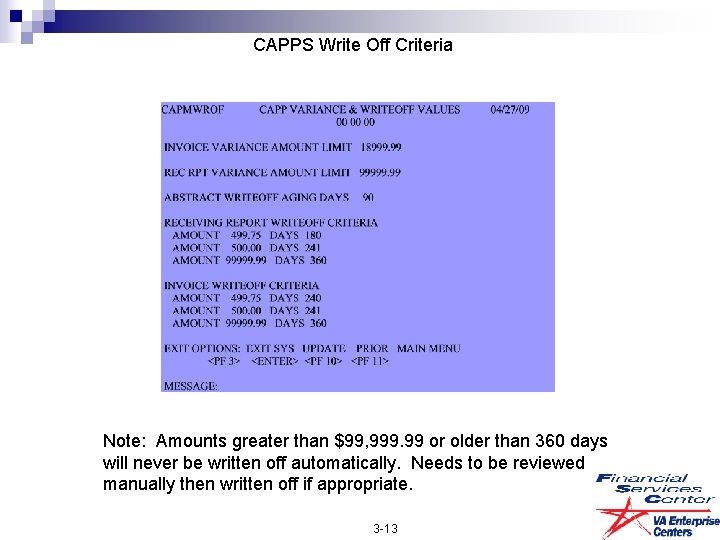 CAPPS Write Off Criteria

CAPMWROF CAPP VARIANCE & WRITEOFF VALUES 04/27/09
00 00 00

INVOICE VARIANCE AMOUNT LIMIT 18999.99

REC RPT VARIANCE AMOUNT LIMIT 99999.99

ABSTRACT WRITEOFF AGING DAYS 90

RECEIVING REPORT WRITEOFF CRITERIA
AMOUNT 499.75 DAYS 180
AMOUNT 500.00 DAYS 241
AMOUNT 99999.99 DAYS 360

INVOICE WRITEOFF CRITERIA
AMOUNT 499.75 DAYS 240
AMOUNT 500.00 DAYS 241
AMOUNT 99999.99 DAYS 360

EXIT OPTIONS: EXIT SYS UPDATE PRIOR MAIN MENU
<PF 3> <ENTER> <PF 10> <PF 11>

MESSAGE:

Note: Amounts greater than $99,999.99 or older than 360 days will never be written off automatically. Needs to be reviewed manually then written off if appropriate.

Financial Services Center
VA Enterprise Centers

3-13